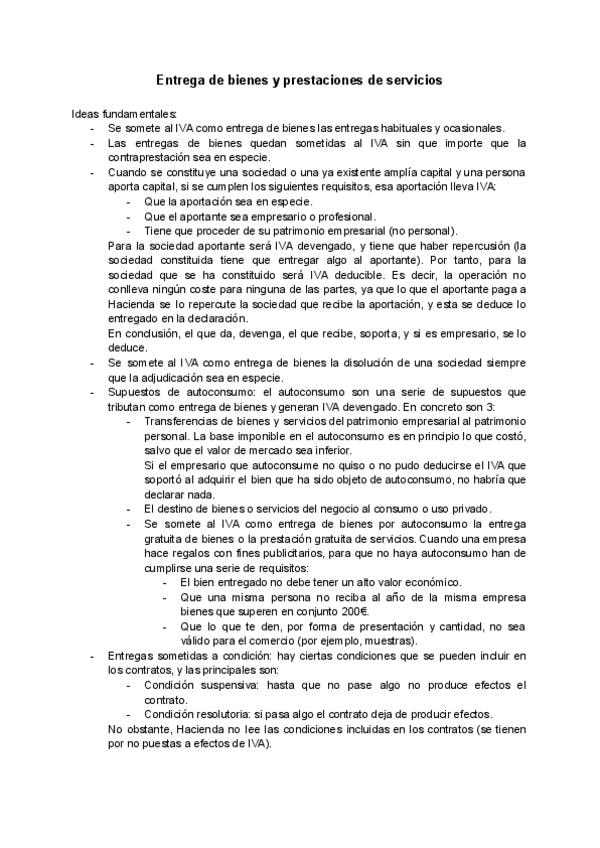 Entrega de bienes y prestaciones de servicios

Ideas fundamentales:
- Se somete al IVA como entrega de bienes las entregas habituales y ocasionales.
- Las entregas de bienes quedan sometidas al IVA sin que importe que la contraprestación sea en especie.
- Cuando se constituye una sociedad o una ya existente amplía capital y una persona aporta capital, si se cumplen los siguientes requisitos, esa aportación lleva IVA:
  - Que la aportación sea en especie.
  - Que el aportante sea empresario o profesional.
  - Tiene que proceder de su patrimonio empresarial (no personal).

  Para la sociedad aportante será IVA devengado, y tiene que haber repercusión (la sociedad constituida tiene que entregar algo al aportante). Por tanto, para la sociedad que se ha constituido será IVA deducible. Es decir, la operación no conlleva ningún coste para ninguna de las partes, ya que lo que el aportante paga a Hacienda se lo repercute la sociedad que recibe la aportación, y esta se deduce lo entregado en la declaración.
  En conclusión, el que da, devenga, el que recibe, soporta, y si es empresario, se lo deduce.
- Se somete al IVA como entrega de bienes la disolución de una sociedad siempre que la adjudicación sea en especie.
- Supuestos de autoconsumo: el autoconsumo son una serie de supuestos que tributan como entrega de bienes y generan IVA devengado. En concreto son 3:
  - Transferencias de bienes y servicios del patrimonio empresarial al patrimonio personal. La base imponible en el autoconsumo es en principio lo que costó, salvo que el valor de mercado sea inferior.
    Si el empresario que autoconsume no quiso o no pudo deducirse el IVA que soportó al adquirir el bien que ha sido objeto de autoconsumo, no habría que declarar nada.
  - El destino de bienes o servicios del negocio al consumo o uso privado.
  - Se somete al IVA como entrega de bienes por autoconsumo la entrega gratuita de bienes o la prestación gratuita de servicios. Cuando una empresa hace regalos con fines publicitarios, para que no haya autoconsumo han de cumplirse una serie de requisitos:
    - El bien entregado no debe tener un alto valor económico.
    - Que una misma persona no reciba al año de la misma empresa bienes que superen en conjunto 200€.
    - Que lo que te den, por forma de presentación y cantidad, no sea válido para el comercio (por ejemplo, muestras).
- Entregas sometidas a condición: hay ciertas condiciones que se pueden incluir en los contratos, y las principales son:
  - Condición suspensiva: hasta que no pase algo no produce efectos el contrato.
  - Condición resolutoria: si pasa algo el contrato deja de producir efectos.

  No obstante, Hacienda no lee las condiciones incluidas en los contratos (se tienen por no puestas a efectos de IVA).